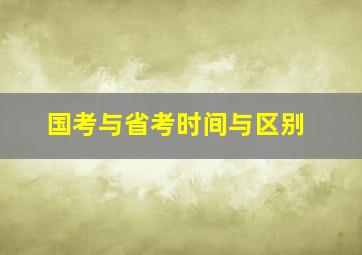 国考与省考时间与区别